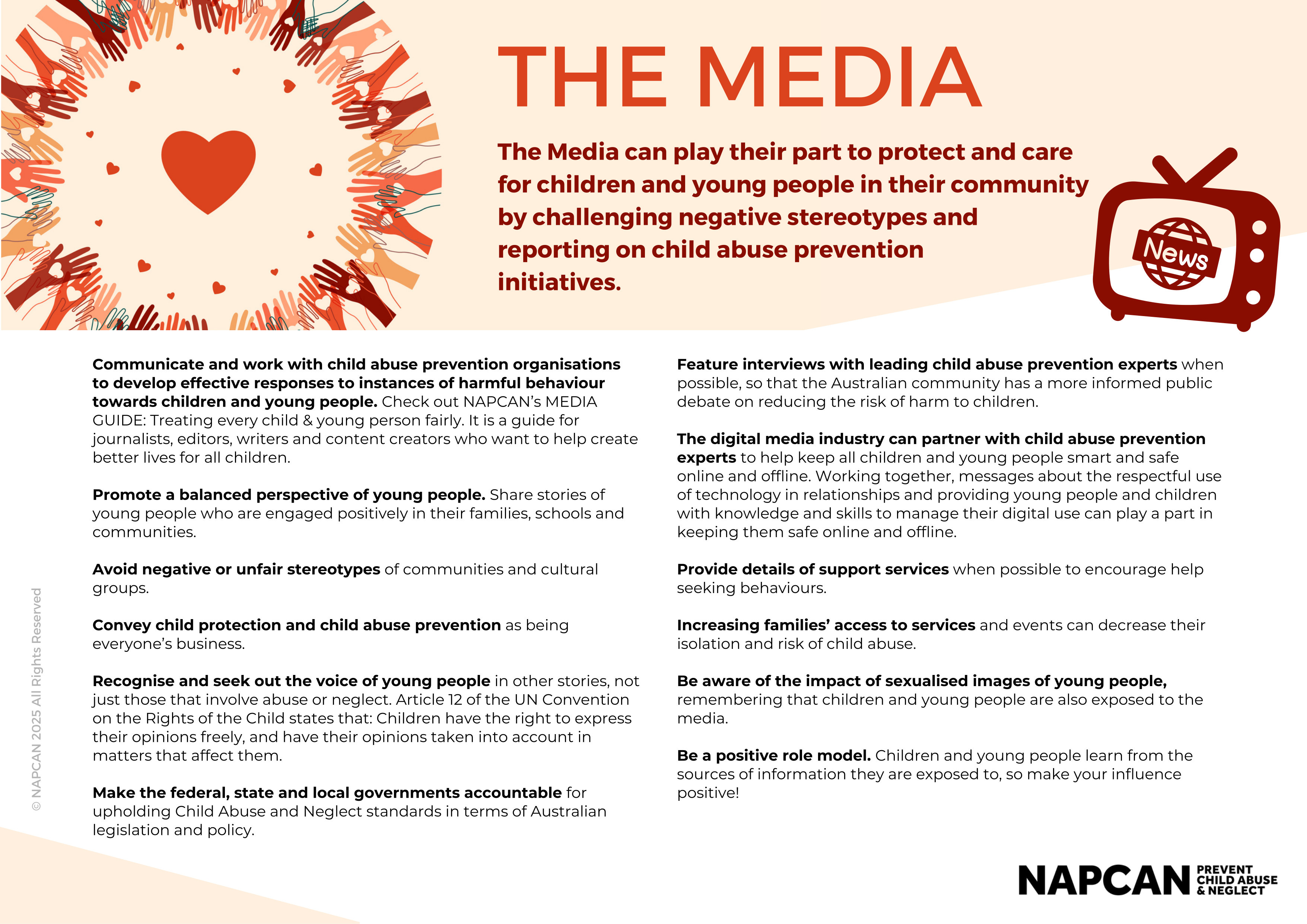 THE MEDIA

The Media can play their part to protect and care for children and young people in their community by challenging negative stereotypes and reporting on child abuse prevention initiatives.

News

Communicate and work with child abuse prevention organisations to develop effective responses to instances of harmful behaviour towards children and young people. Check out NAPCAN's MEDIA GUIDE: Treating every child & young person fairly. It is a guide for journalists, editors, writers and content creators who want to help create better lives for all children.

Promote a balanced perspective of young people. Share stories of young people who are engaged positively in their families, schools and communities.

Avoid negative or unfair stereotypes of communities and cultural groups.

Convey child protection and child abuse prevention as being everyone's business.

Recognise and seek out the voice of young people in other stories, not just those that involve abuse or neglect. Article 12 of the UN Convention on the Rights of the Child states that: Children have the right to express their opinions freely, and have their opinions taken into account in matters that affect them.

Make the federal, state and local governments accountable for upholding Child Abuse and Neglect standards in terms of Australian legislation and policy.

Feature interviews with leading child abuse prevention experts when possible, so that the Australian community has a more informed public debate on reducing the risk of harm to children.

The digital media industry can partner with child abuse prevention experts to help keep all children and young people smart and safe online and offline. Working together, messages about the respectful use of technology in relationships and providing young people and children with knowledge and skills to manage their digital use can play a part in keeping them safe online and offline.

Provide details of support services when possible to encourage help seeking behaviours.

Increasing families' access to services and events can decrease their isolation and risk of child abuse.

Be aware of the impact of sexualised images of young people, remembering that children and young people are also exposed to the media.

Be a positive role model. Children and young people learn from the sources of information they are exposed to, so make your influence positive!

© NAPCAN 2025 All Rights Reserved

NAPCAN PREVENT CHILD ABUSE & NEGLECT